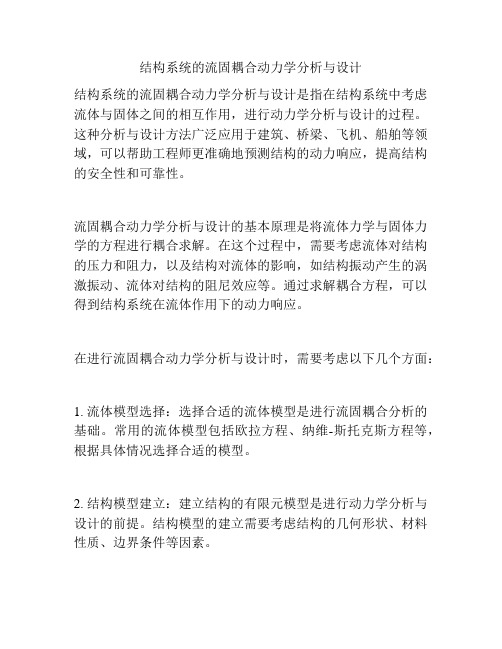 结构系统的流固耦合动力学分析与设计

结构系统的流固耦合动力学分析与设计是指在结构系统中考虑流体与固体之间的相互作用，进行动力学分析与设计的过程。这种分析与设计方法广泛应用于建筑、桥梁、飞机、船舶等领域，可以帮助工程师更准确地预测结构的动力响应，提高结构的安全性和可靠性。

流固耦合动力学分析与设计的基本原理是将流体力学与固体力学的方程进行耦合求解。在这个过程中，需要考虑流体对结构的压力和阻力，以及结构对流体的影响，如结构振动产生的涡激振动、流体对结构的阻尼效应等。通过求解耦合方程，可以得到结构系统在流体作用下的动力响应。

在进行流固耦合动力学分析与设计时，需要考虑以下几个方面：

1. 流体模型选择：选择合适的流体模型是进行流固耦合分析的基础。常用的流体模型包括欧拉方程、纳维-斯托克斯方程等，根据具体情况选择合适的模型。

2. 结构模型建立：建立结构的有限元模型是进行动力学分析与设计的前提。结构模型的建立需要考虑结构的几何形状、材料性质、边界条件等因素。